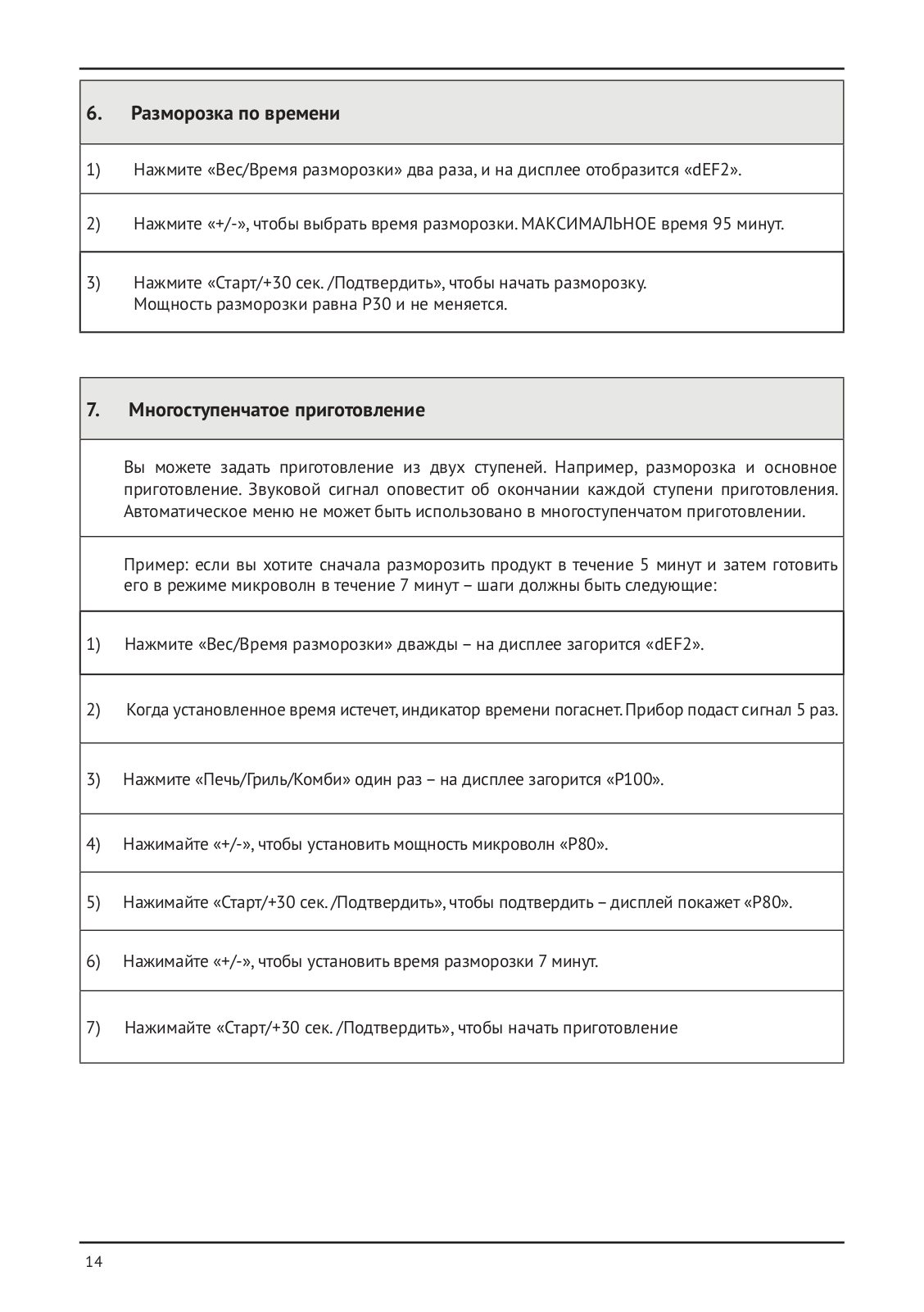 6. Разморозка по времени

1) Нажмите «Вес/Время разморозки» два раза, и на дисплее отобразится «dEF2».

2) Нажмите «+/-», чтобы выбрать время разморозки. МАКСИМАЛЬНОЕ время 95 минут.

3) Нажмите «Старт/+30 сек. /Подтвердить», чтобы начать разморозку.
Мощность разморозки равна P30 и не меняется.

7. Многоступенчатое приготовление

Вы можете задать приготовление из двух ступеней. Например, разморозка и основное приготовление. Звуковой сигнал оповестит об окончании каждой ступени приготовления. Автоматическое меню не может быть использовано в многоступенчатом приготовлении.

Пример: если вы хотите сначала разморозить продукт в течение 5 минут и затем готовить его в режиме микроволн в течение 7 минут – шаги должны быть следующие:

1) Нажмите «Вес/Время разморозки» дважды – на дисплее загорится «dEF2».

2) Когда установленное время истечет, индикатор времени погаснет. Прибор подаст сигнал 5 раз.

3) Нажмите «Печь/Гриль/Комби» один раз – на дисплее загорится «P100».

4) Нажимайте «+/-», чтобы установить мощность микроволн «P80».

5) Нажимайте «Старт/+30 сек. /Подтвердить», чтобы подтвердить – дисплей покажет «P80».

6) Нажимайте «+/-», чтобы установить время разморозки 7 минут.

7) Нажимайте «Старт/+30 сек. /Подтвердить», чтобы начать приготовление

14